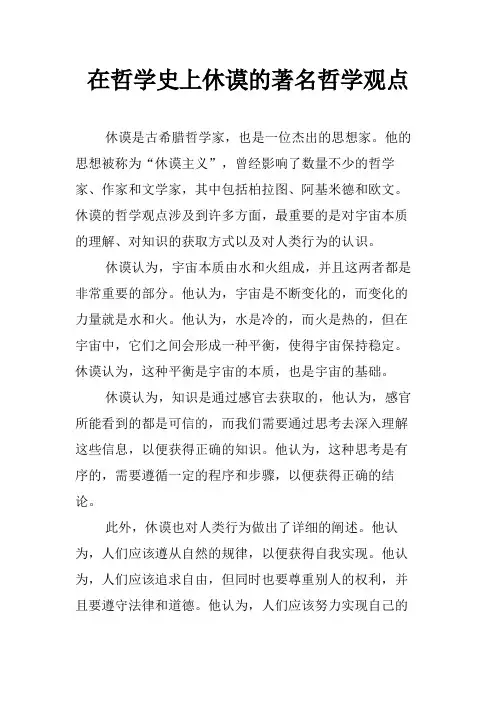 在哲学史上休谟的著名哲学观点

休谟是古希腊哲学家，也是一位杰出的思想家。他的思想被称为“休谟主义”，曾经影响了数量不少的哲学家、作家和文学家，其中包括柏拉图、阿基米德和欧文。休谟的哲学观点涉及到许多方面，最重要的是对宇宙本质的理解、对知识的获取方式以及对人类行为的认识。

休谟认为，宇宙本质由水和火组成，并且这两者都是非常重要的部分。他认为，宇宙是不断变化的，而变化的力量就是水和火。他认为，水是冷的，而火是热的，但在宇宙中，它们之间会形成一种平衡，使得宇宙保持稳定。休谟认为，这种平衡是宇宙的本质，也是宇宙的基础。

休谟认为，知识是通过感官去获取的，他认为，感官所能看到的都是可信的，而我们需要通过思考去深入理解这些信息，以便获得正确的知识。他认为，这种思考是有序的，需要遵循一定的程序和步骤，以便获得正确的结论。

此外，休谟也对人类行为做出了详细的阐述。他认为，人们应该遵从自然的规律，以便获得自我实现。他认为，人们应该追求自由，但同时也要尊重别人的权利，并且要遵守法律和道德。他认为，人们应该努力实现自己的